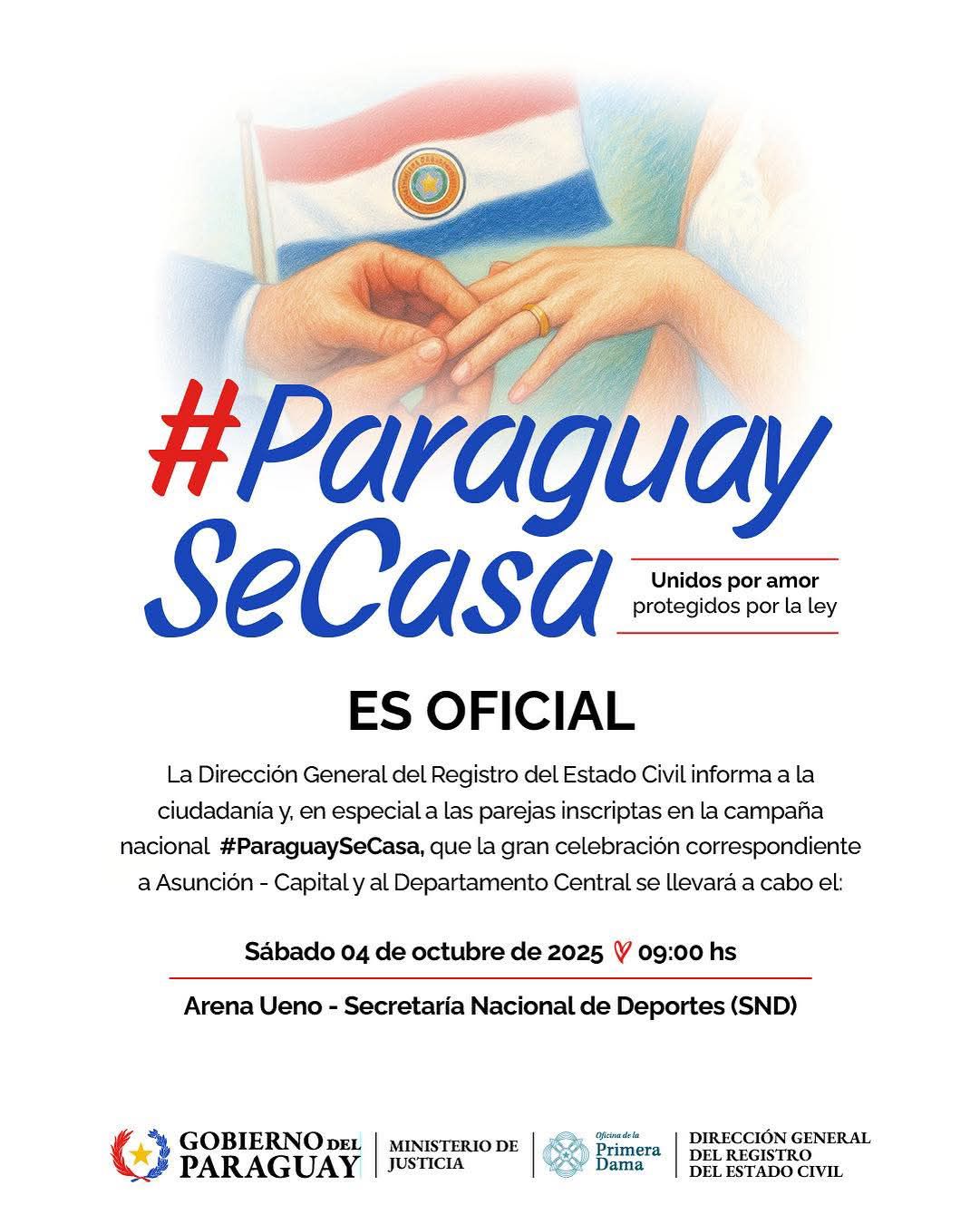 #Paraguay SeCasa

Unidos por amor
protegidos por la ley

ES OFICIAL

La Dirección General del Registro del Estado Civil informa a la ciudadanía y, en especial a las parejas inscriptas en la campaña nacional #ParaguaySeCasa, que la gran celebración correspondiente a Asunción - Capital y al Departamento Central se llevará a cabo el:

Sábado 04 de octubre de 2025 ♡ 09:00 hs

Arena Ueno - Secretaría Nacional de Deportes (SND)

GOBIERNO DEL PARAGUAY

MINISTERIO DE JUSTICIA

Oficina de la Primera Dama

DIRECCIÓN GENERAL DEL REGISTRO DEL ESTADO CIVIL